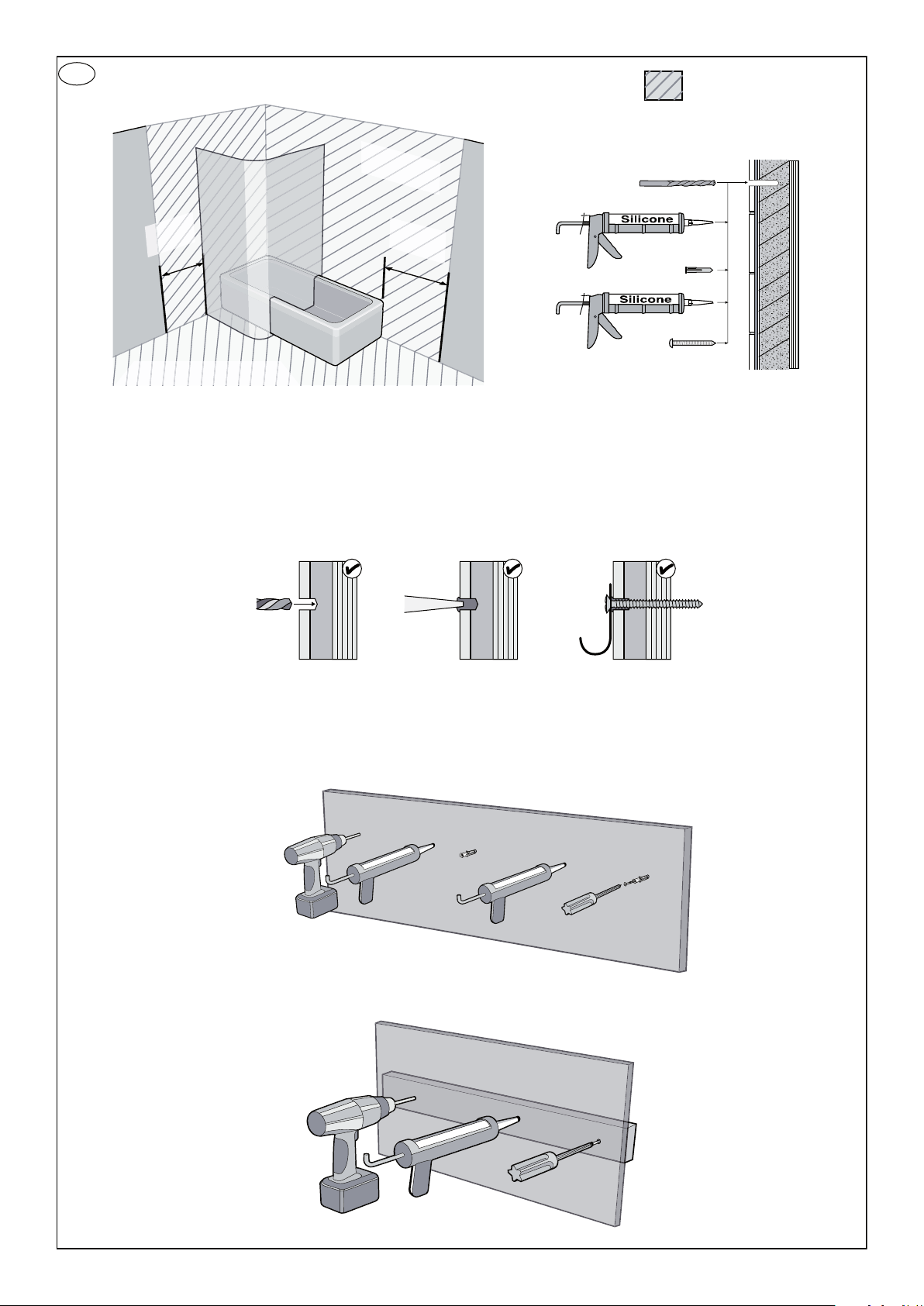 Silicone

Silicone